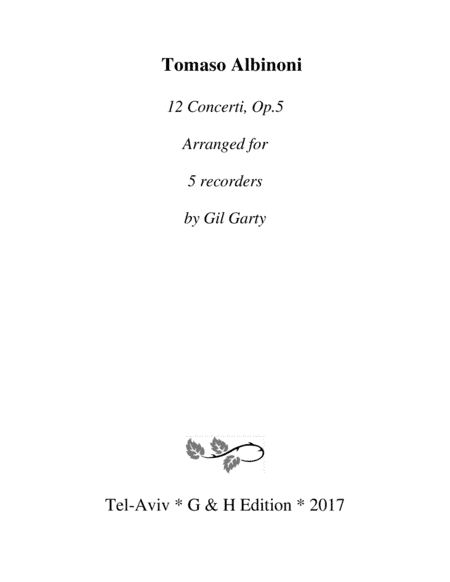 Tomaso Albinoni

12 Concerti, Op.5

Arranged for

5 recorders

by Gil Garty

Tel-Aviv * G & H Edition * 2017